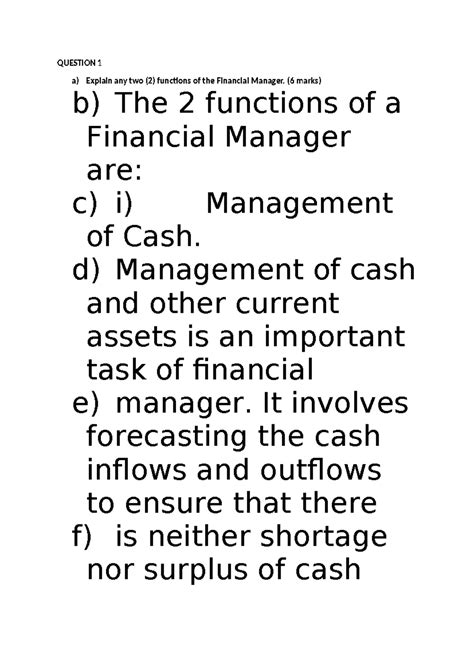 QUESTION 1

a) Explain any two (2) functions of the Financial Manager. (6 marks)

b) The 2 functions of a Financial Manager are:

c) i) Management of Cash.

d) Management of cash and other current assets is an important task of financial

e) manager. It involves forecasting the cash inflows and outflows to ensure that there

f) is neither shortage nor surplus of cash